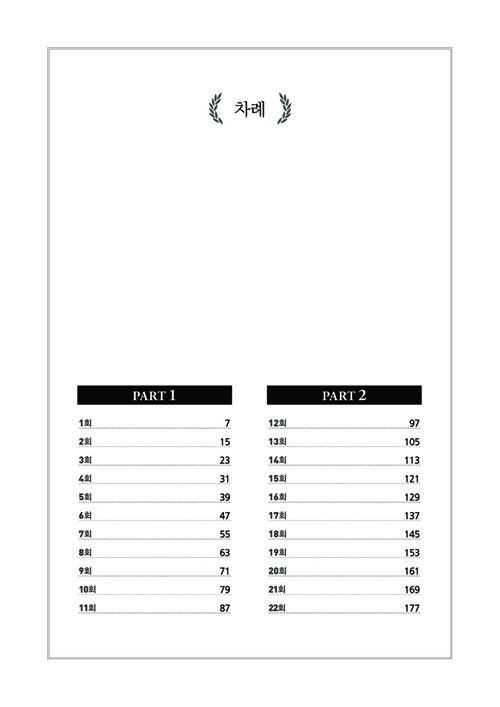 차례

PART 1

1회 7
2회 15
3회 23
4회 31
5회 39
6회 47
7회 55
8회 63
9회 71
10회 79
11회 87

PART 2

12회 97
13회 105
14회 113
15회 121
16회 129
17회 137
18회 145
19회 153
20회 161
21회 169
22회 177